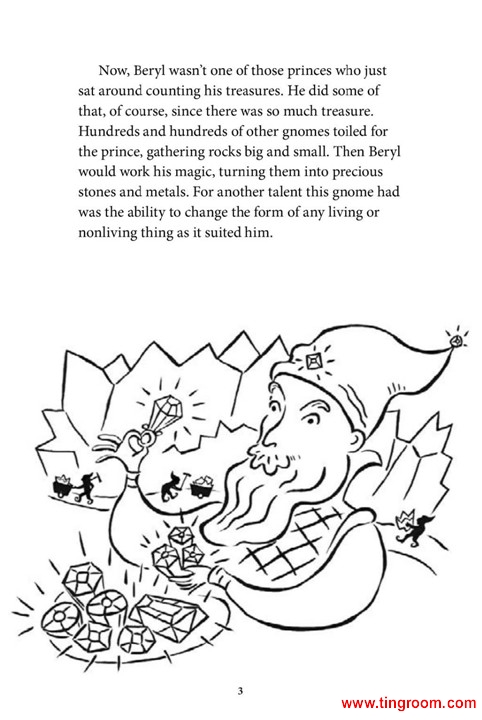 Now, Beryl wasn't one of those princes who just sat around counting his treasures. He did some of that, of course, since there was so much treasure. Hundreds and hundreds of other gnomes toiled for the prince, gathering rocks big and small. Then Beryl would work his magic, turning them into precious stones and metals. For another talent this gnome had was the ability to change the form of any living or nonliving thing as it suited him.

3

www.tingroom.com